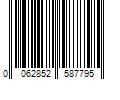 0 062852 587795